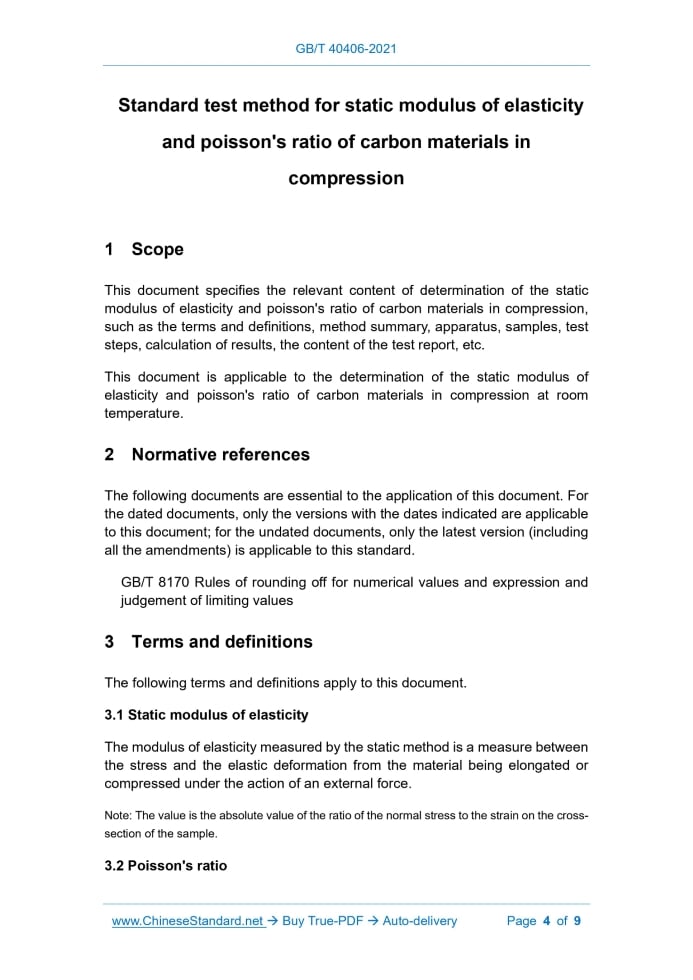 GB/T 40406-2021

Standard test method for static modulus of elasticity and poisson's ratio of carbon materials in compression

1 Scope

This document specifies the relevant content of determination of the static modulus of elasticity and poisson's ratio of carbon materials in compression, such as the terms and definitions, method summary, apparatus, samples, test steps, calculation of results, the content of the test report, etc.

This document is applicable to the determination of the static modulus of elasticity and poisson's ratio of carbon materials in compression at room temperature.

2 Normative references

The following documents are essential to the application of this document. For the dated documents, only the versions with the dates indicated are applicable to this document; for the undated documents, only the latest version (including all the amendments) is applicable to this standard.

GB/T 8170 Rules of rounding off for numerical values and expression and judgement of limiting values

3 Terms and definitions

The following terms and definitions apply to this document.

3.1 Static modulus of elasticity

The modulus of elasticity measured by the static method is a measure between the stress and the elastic deformation from the material being elongated or compressed under the action of an external force.

Note: The value is the absolute value of the ratio of the normal stress to the strain on the cross-section of the sample.

3.2 Poisson's ratio

www.ChineseStandard.net → Buy True-PDF → Auto-delivery Page 4 of 9